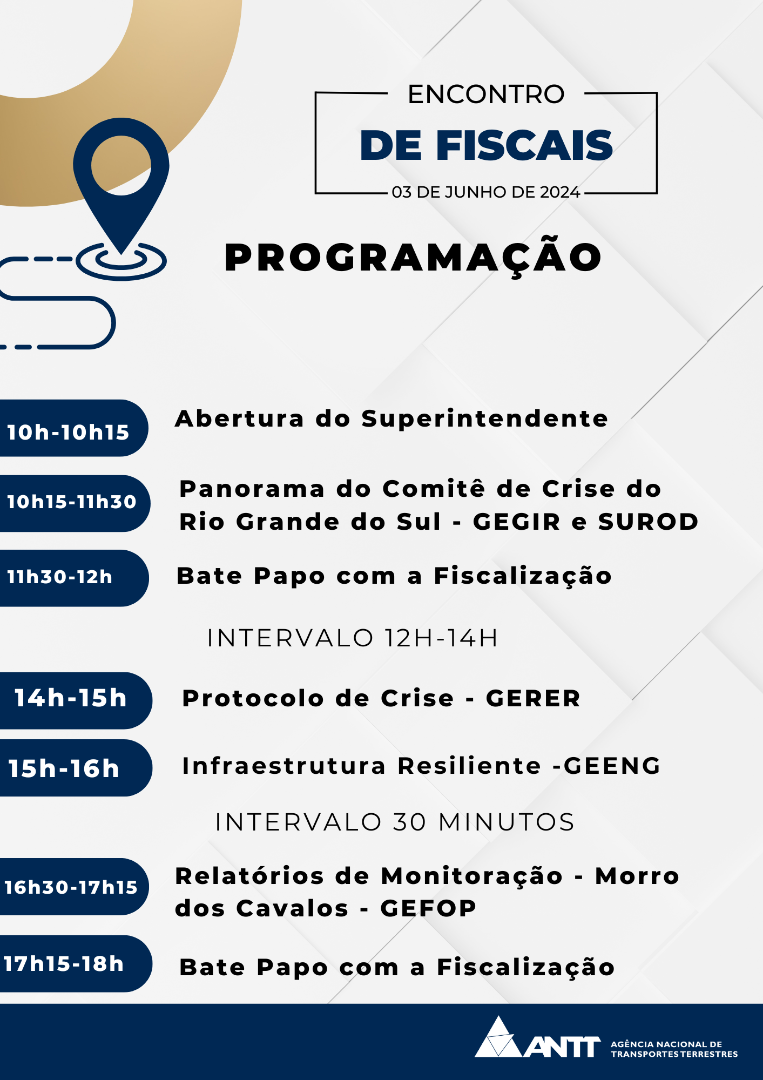 ENCONTRO
DE FISCAIS
03 DE JUNHO DE 2024

PROGRAMAÇÃO

10h-10h15 Abertura do Superintendente

10h15-11h30 Panorama do Comitê de Crise do Rio Grande do Sul - GEGIR e SUROD

11h30-12h Bate Papo com a Fiscalização

INTERVALO 12H-14H

14h-15h Protocolo de Crise - GERER

15h-16h Infraestrutura Resiliente -GEENG

INTERVALO 30 MINUTOS

16h30-17h15 Relatórios de Monitoração - Morro dos Cavalos - GEFOP

17h15-18h Bate Papo com a Fiscalização

ANTT AGÊNCIA NACIONAL DE TRANSPORTES TERRESTRES